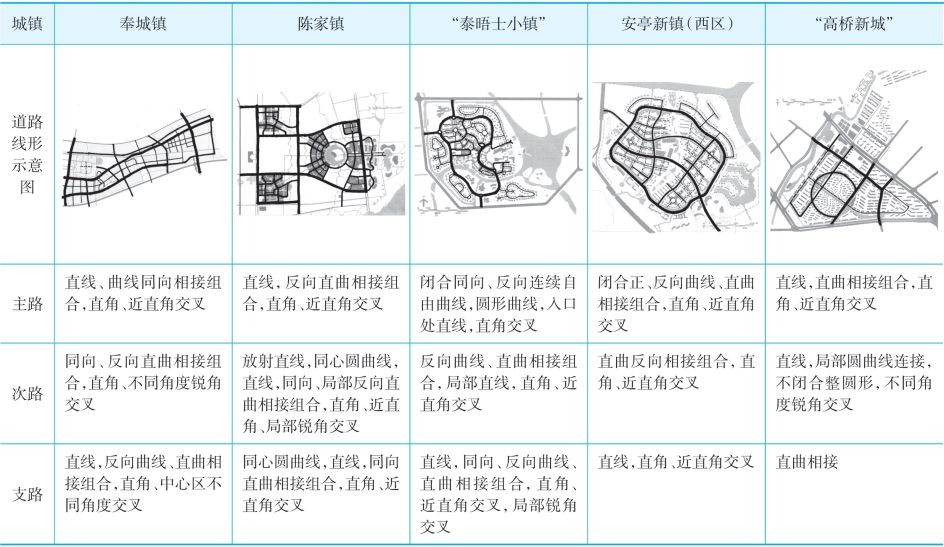 | 城镇 | 奉城镇 | 陈家镇 | “泰晤士小镇” | 安亭新镇(西区) | “高桥新城” |
|---|---|---|---|---|---|
| 道路线形示意图 | | | | | |
| 主路 | 直线、曲线同向相接组合,直角、近直角交叉 | 直线,反向直曲相接组合,直角、近直角交叉 | 闭合同向、反向连续自由曲线,圆形曲线,入口处直线,直角交叉 | 闭合正、反向曲线、直曲相接组合,直角、近直角交叉 | 直线,直曲相接组合,直角、近直角交叉 |
| 次路 | 同向、反向直曲相接组合,直角、不同角度锐角交叉 | 放射直线,同心圆曲线,直线,同向、局部反向直曲相接组合,直角、近直角、局部锐角交叉 | 反向曲线、直曲相接组合,局部直线,直角、近直角交叉 | 直曲反向相接组合,直角、近直角交叉 | 直线,局部圆曲线连接,不闭合整圆形,不同角度锐角交叉 |
| 支路 | 直线,反向曲线、直曲相接组合,直角、中心区不同角度交叉 | 同心圆曲线,直线,同向直曲相接组合,直角、近直角交叉 | 直线,同向、反向曲线、直曲相接组合,直角、近直角交叉,局部锐角交叉 | 直线,直角、近直角交叉 | 直曲相接 |